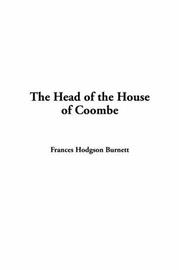 The Head of the House of Coombe

Frances Hodgson Burnett